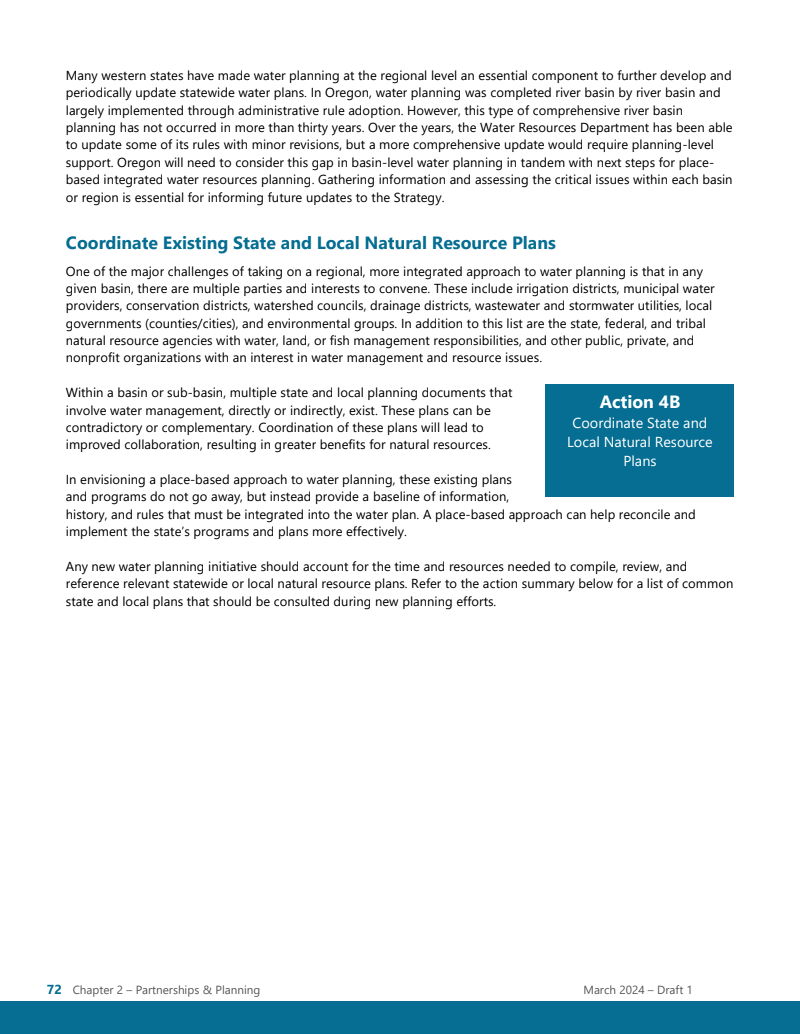 Many western states have made water planning at the regional level an essential component to further develop and periodically update statewide water plans. In Oregon, water planning was completed river basin by river basin and largely implemented through administrative rule adoption. However, this type of comprehensive river basin planning has not occurred in more than thirty years. Over the years, the Water Resources Department has been able to update some of its rules with minor revisions, but a more comprehensive update would require planning-level support. Oregon will need to consider this gap in basin-level water planning in tandem with next steps for place-based integrated water resources planning. Gathering information and assessing the critical issues within each basin or region is essential for informing future updates to the Strategy.

Coordinate Existing State and Local Natural Resource Plans

One of the major challenges of taking on a regional, more integrated approach to water planning is that in any given basin, there are multiple parties and interests to convene. These include irrigation districts, municipal water providers, conservation districts, watershed councils, drainage districts, wastewater and stormwater utilities, local governments (counties/cities), and environmental groups. In addition to this list are the state, federal, and tribal natural resource agencies with water, land, or fish management responsibilities, and other public, private, and nonprofit organizations with an interest in water management and resource issues.

Within a basin or sub-basin, multiple state and local planning documents that involve water management, directly or indirectly, exist. These plans can be contradictory or complementary. Coordination of these plans will lead to improved collaboration, resulting in greater benefits for natural resources.

Action 4B
Coordinate State and Local Natural Resource Plans

In envisioning a place-based approach to water planning, these existing plans and programs do not go away, but instead provide a baseline of information, history, and rules that must be integrated into the water plan. A place-based approach can help reconcile and implement the state's programs and plans more effectively.

Any new water planning initiative should account for the time and resources needed to compile, review, and reference relevant statewide or local natural resource plans. Refer to the action summary below for a list of common state and local plans that should be consulted during new planning efforts.

72 Chapter 2 – Partnerships & Planning March 2024 – Draft 1